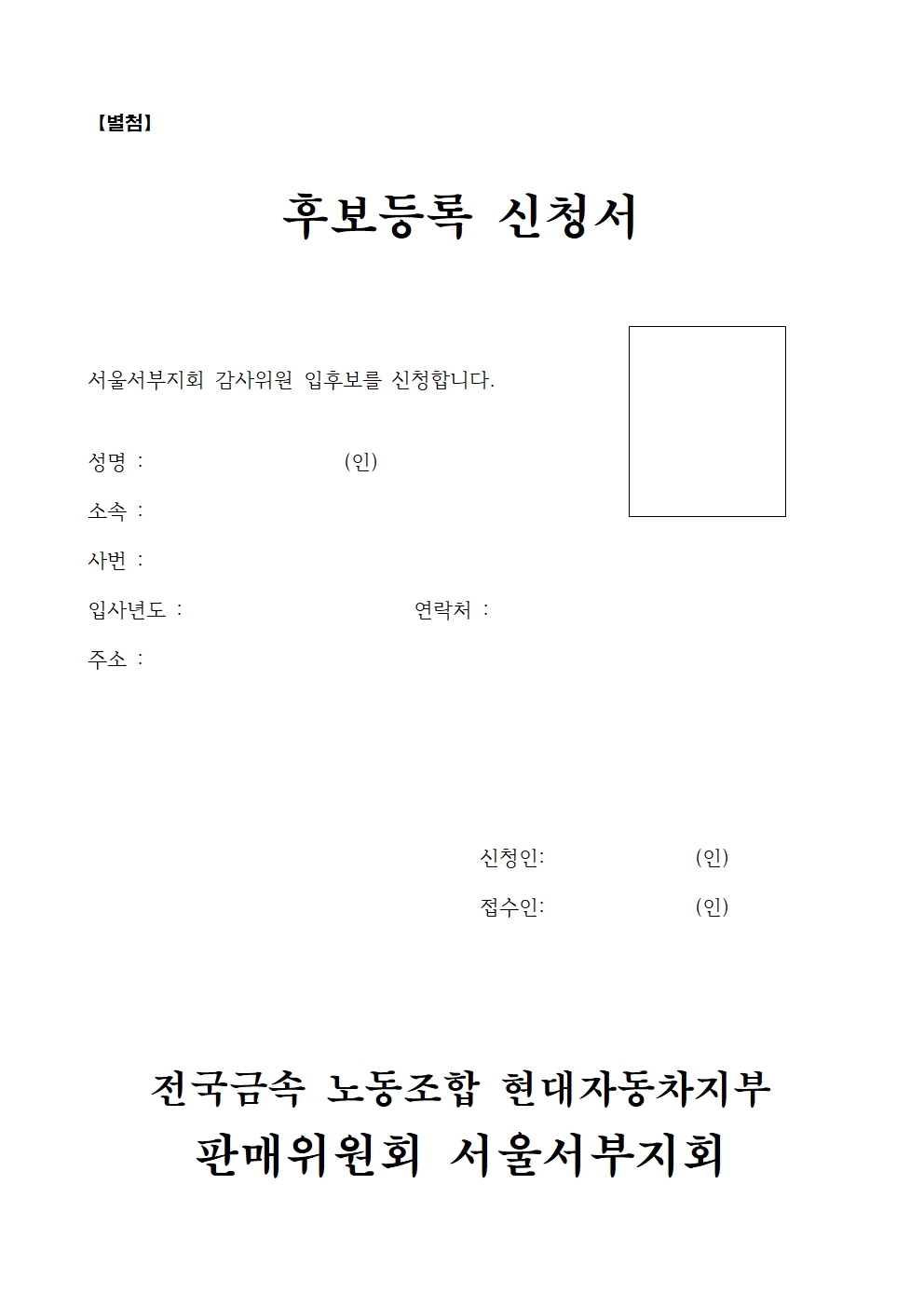 【별첨】

후보등록 신청서

서울서부지회 감사위원 입후보를 신청합니다.

성명 : (인)

소속 :

사번 :

입사년도 : 연락처 :

주소 :

신청인: (인)

접수인: (인)

전국금속 노동조합 현대자동차지부
판매위원회 서울서부지회